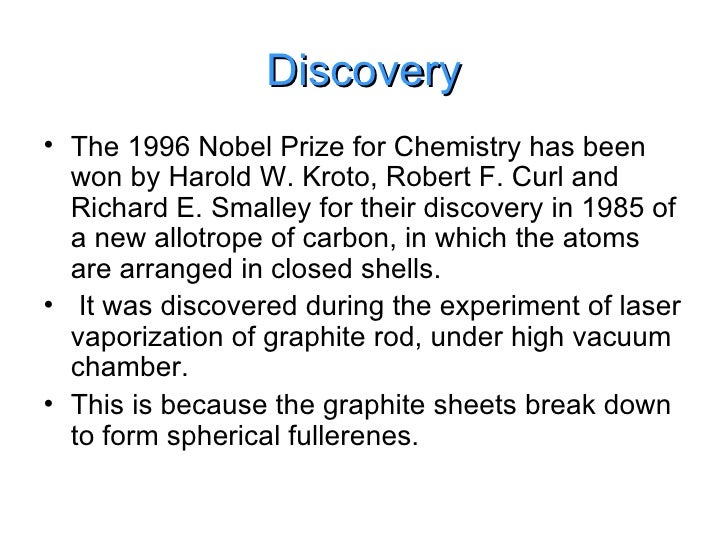 Discovery

• The 1996 Nobel Prize for Chemistry has been won by Harold W. Kroto, Robert F. Curl and Richard E. Smalley for their discovery in 1985 of a new allotrope of carbon, in which the atoms are arranged in closed shells.
• It was discovered during the experiment of laser vaporization of graphite rod, under high vacuum chamber.
• This is because the graphite sheets break down to form spherical fullerenes.